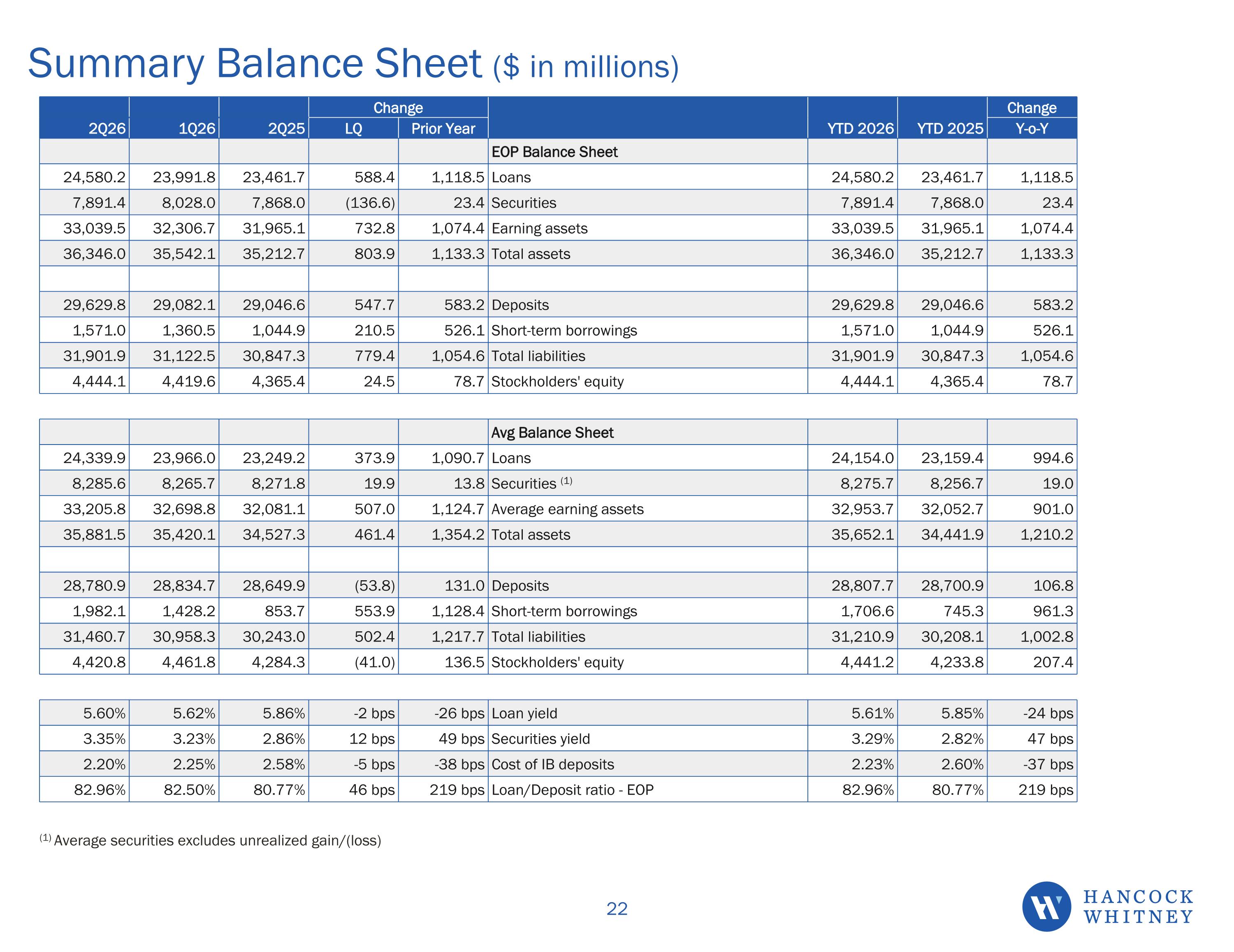 Summary Balance Sheet ($ in millions)

|  |  |  | Change |  |  |  |  | Change |
|---|---|---|---|---|---|---|---|---|
| 2Q26 | 1Q26 | 2Q25 | LQ | Prior Year |  | YTD 2026 | YTD 2025 | Y-o-Y |
|  |  |  |  |  | EOP Balance Sheet |  |  |  |
| 24,580.2 | 23,991.8 | 23,461.7 | 588.4 | 1,118.5 | Loans | 24,580.2 | 23,461.7 | 1,118.5 |
| 7,891.4 | 8,028.0 | 7,868.0 | (136.6) | 23.4 | Securities | 7,891.4 | 7,868.0 | 23.4 |
| 33,039.5 | 32,306.7 | 31,965.1 | 732.8 | 1,074.4 | Earning assets | 33,039.5 | 31,965.1 | 1,074.4 |
| 36,346.0 | 35,542.1 | 35,212.7 | 803.9 | 1,133.3 | Total assets | 36,346.0 | 35,212.7 | 1,133.3 |
|  |  |  |  |  |  |  |  |  |
| 29,629.8 | 29,082.1 | 29,046.6 | 547.7 | 583.2 | Deposits | 29,629.8 | 29,046.6 | 583.2 |
| 1,571.0 | 1,360.5 | 1,044.9 | 210.5 | 526.1 | Short-term borrowings | 1,571.0 | 1,044.9 | 526.1 |
| 31,901.9 | 31,122.5 | 30,847.3 | 779.4 | 1,054.6 | Total liabilities | 31,901.9 | 30,847.3 | 1,054.6 |
| 4,444.1 | 4,419.6 | 4,365.4 | 24.5 | 78.7 | Stockholders' equity | 4,444.1 | 4,365.4 | 78.7 |

|  |  |  |  |  | Avg Balance Sheet |  |  |  |
|---|---|---|---|---|---|---|---|---|
| 24,339.9 | 23,966.0 | 23,249.2 | 373.9 | 1,090.7 | Loans | 24,154.0 | 23,159.4 | 994.6 |
| 8,285.6 | 8,265.7 | 8,271.8 | 19.9 | 13.8 | Securities $^{(1)}$ | 8,275.7 | 8,256.7 | 19.0 |
| 33,205.8 | 32,698.8 | 32,081.1 | 507.0 | 1,124.7 | Average earning assets | 32,953.7 | 32,052.7 | 901.0 |
| 35,881.5 | 35,420.1 | 34,527.3 | 461.4 | 1,354.2 | Total assets | 35,652.1 | 34,441.9 | 1,210.2 |
|  |  |  |  |  |  |  |  |  |
| 28,780.9 | 28,834.7 | 28,649.9 | (53.8) | 131.0 | Deposits | 28,807.7 | 28,700.9 | 106.8 |
| 1,982.1 | 1,428.2 | 853.7 | 553.9 | 1,128.4 | Short-term borrowings | 1,706.6 | 745.3 | 961.3 |
| 31,460.7 | 30,958.3 | 30,243.0 | 502.4 | 1,217.7 | Total liabilities | 31,210.9 | 30,208.1 | 1,002.8 |
| 4,420.8 | 4,461.8 | 4,284.3 | (41.0) | 136.5 | Stockholders' equity | 4,441.2 | 4,233.8 | 207.4 |

| 5.60% | 5.62% | 5.86% | -2 bps | -26 bps | Loan yield | 5.61% | 5.85% | -24 bps |
|---|---|---|---|---|---|---|---|---|
| 3.35% | 3.23% | 2.86% | 12 bps | 49 bps | Securities yield | 3.29% | 2.82% | 47 bps |
| 2.20% | 2.25% | 2.58% | -5 bps | -38 bps | Cost of IB deposits | 2.23% | 2.60% | -37 bps |
| 82.96% | 82.50% | 80.77% | 46 bps | 219 bps | Loan/Deposit ratio - EOP | 82.96% | 80.77% | 219 bps |

$^{(1)}$ Average securities excludes unrealized gain/(loss)

22

HANCOCK
WHITNEY